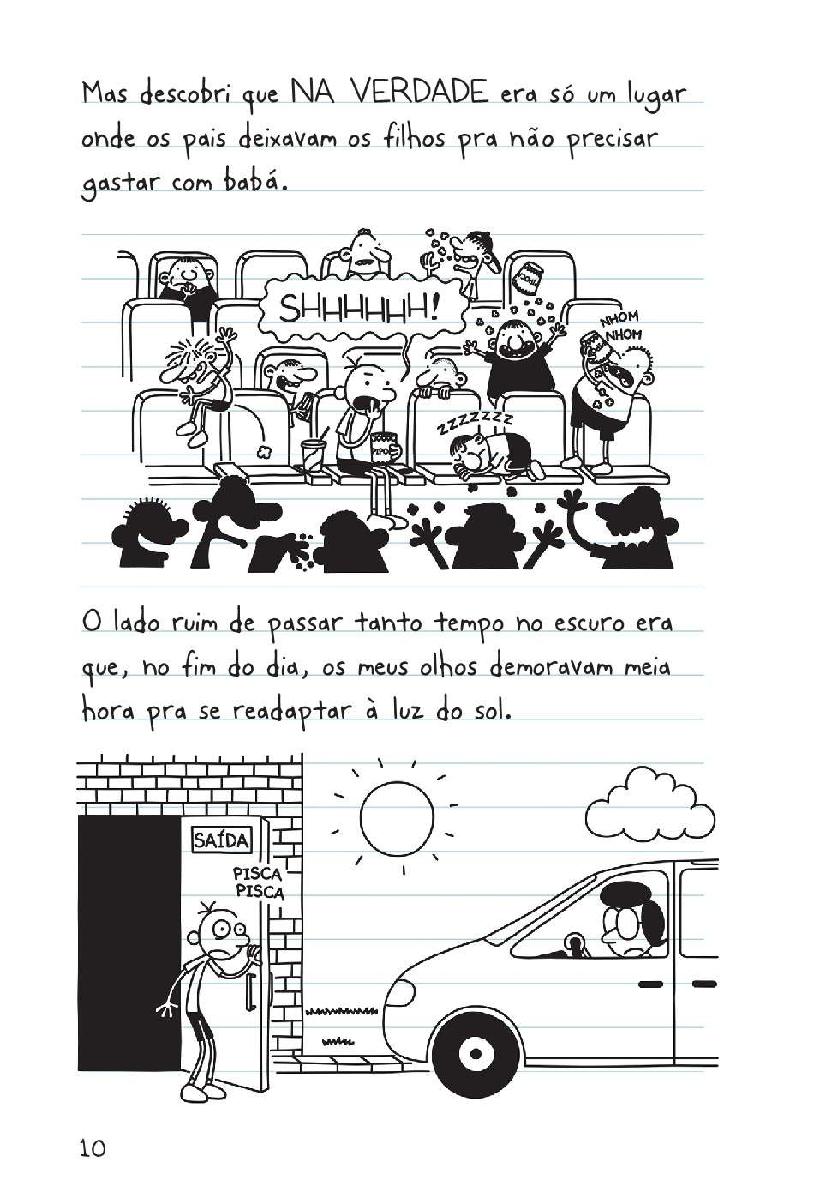 Mas descobri que NA VERDADE era só um lugar onde os pais deixavam os filhos pra não precisar gastar com babá.

SHHHHHH!

NHOM NHOM

ZZZZZZZ

O lado ruim de passar tanto tempo no escuro era que, no fim do dia, os meus olhos demoravam meia hora pra se readaptar à luz do sol.

SAÍDA

PISCA PISCA

10